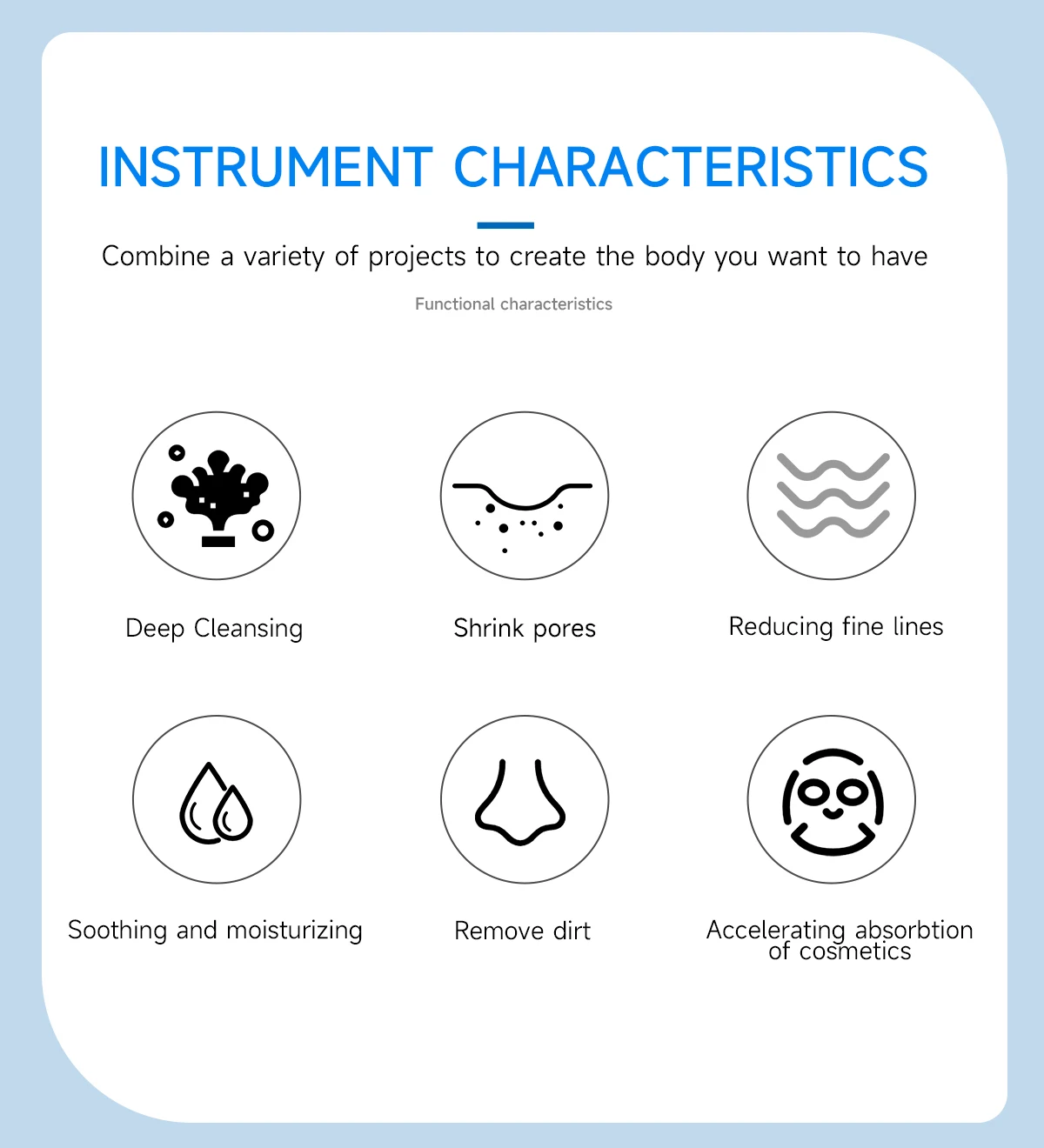 INSTRUMENT CHARACTERISTICS

Combine a variety of projects to create the body you want to have

Functional characteristics

Deep Cleansing

Shrink pores

Reducing fine lines

Soothing and moisturizing

Remove dirt

Accelerating absorbtion of cosmetics